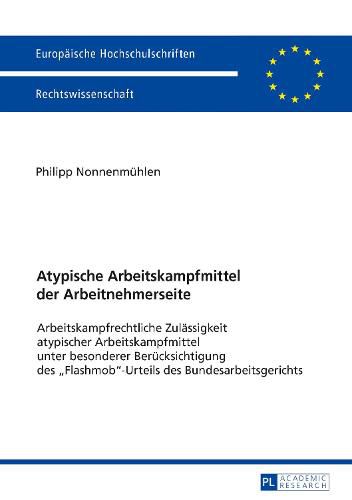 Europäische Hochschulschriften

Rechtswissenschaft

Philipp Nonnenmühlen

Atypische Arbeitskampfmittel der Arbeitnehmerseite

Arbeitskampfrechtliche Zulässigkeit atypischer Arbeitskampfmittel unter besonderer Berücksichtigung des „Flashmob"-Urteils des Bundesarbeitsgerichts

PL ACADEMIC RESEARCH